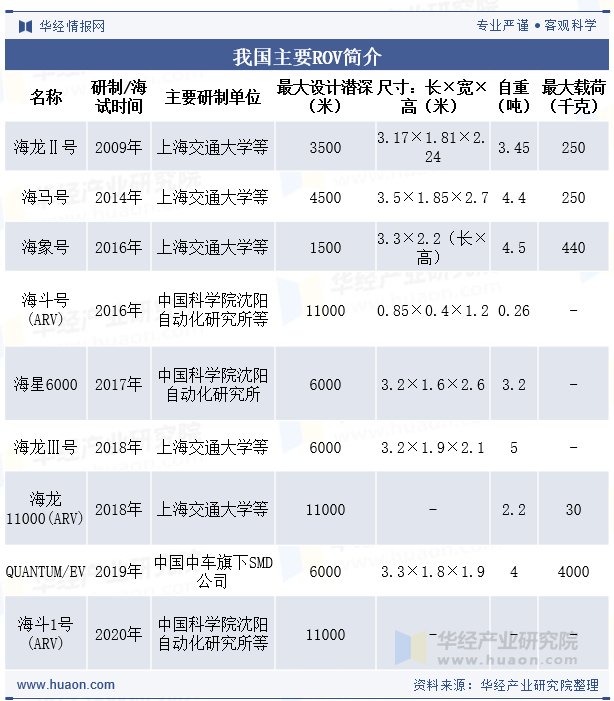 华经情报网

专业严谨 • 客观科学

我国主要ROV简介

| 名称 | 研制/海试时间 | 主要研制单位 | 最大设计潜深（米） | 尺寸：长×宽×高（米） | 自重（吨） | 最大载荷（千克） |
|---|---|---|---|---|---|---|
| 海龙Ⅱ号 | 2009年 | 上海交通大学等 | 3500 | 3.17×1.81×2.24 | 3.45 | 250 |
| 海马号 | 2014年 | 上海交通大学等 | 4500 | 3.5×1.85×2.7 | 4.4 | 250 |
| 海象号 | 2016年 | 上海交通大学等 | 1500 | 3.3×2.2（长×高） | 4.5 | 440 |
| 海斗号（ARV） | 2016年 | 中国科学院沈阳自动化研究所等 | 11000 | 0.85×0.4×1.2 | 0.26 | - |
| 海星6000 | 2017年 | 中国科学院沈阳自动化研究所 | 6000 | 3.2×1.6×2.6 | 3.2 | - |
| 海龙Ⅲ号 | 2018年 | 上海交通大学等 | 6000 | 3.2×1.9×2.1 | 5 | - |
| 海龙11000（ARV） | 2018年 | 上海交通大学等 | 11000 | - | 2.2 | 30 |
| QUANTUM/EV | 2019年 | 中国中车旗下SMD公司 | 6000 | 3.3×1.8×1.9 | 4 | 4000 |
| 海斗1号（ARV） | 2020年 | 中国科学院沈阳自动化研究所等 | 11000 | - | - | - |

华经产业研究院
www.huaon.com

www.huaon.com

资料来源：华经产业研究院整理